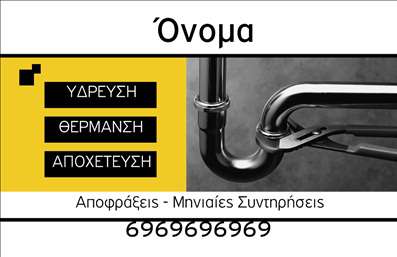 Όνομα

ΥΔΡΕΥΣΗ

ΘΕΡΜΑΝΣΗ

ΑΠΟΧΕΤΕΥΣΗ

Αποφράξεις - Μηνιαίες Συντηρήσεις

6969696969